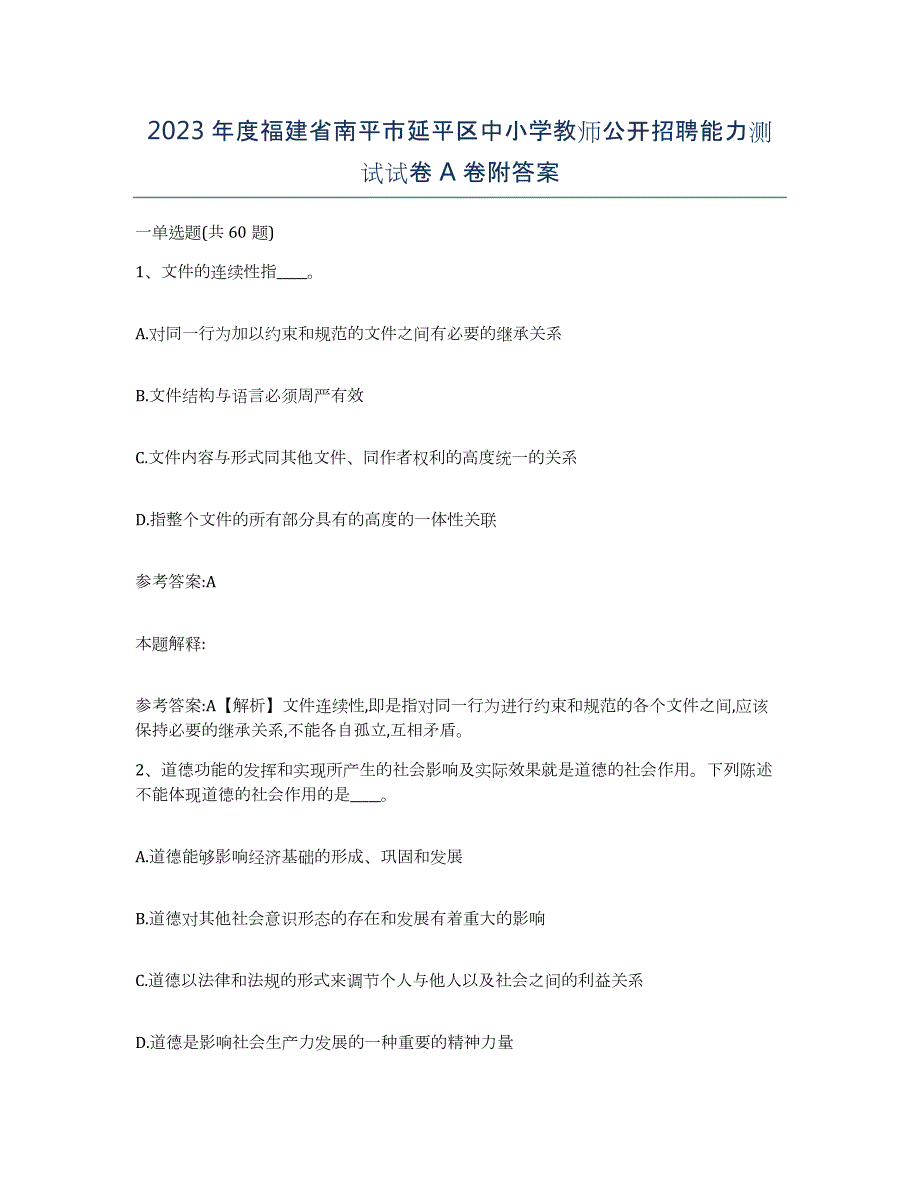 2023年度福建省南平市延平区中小学教师公开招聘能力测试试卷A卷附答案

一单选题(共60题)

1、文件的连续性指____。

A.对同一行为加以约束和规范的文件之间有必要的继承关系

B.文件结构与语言必须周严有效

C.文件内容与形式同其他文件、同作者权利的高度统一的关系

D.指整个文件的所有部分具有的高度的一体性关联

参考答案:A

本题解释:

参考答案:A【解析】文件连续性,即是指对同一行为进行约束和规范的各个文件之间,应该保持必要的继承关系,不能各自孤立,互相矛盾。

2、道德功能的发挥和实现所产生的社会影响及实际效果就是道德的社会作用。下列陈述不能体现道德的社会作用的是____。

A.道德能够影响经济基础的形成、巩固和发展

B.道德对其他社会意识形态的存在和发展有着重大的影响

C.道德以法律和法规的形式来调节个人与他人以及社会之间的利益关系

D.道德是影响社会生产力发展的一种重要的精神力量